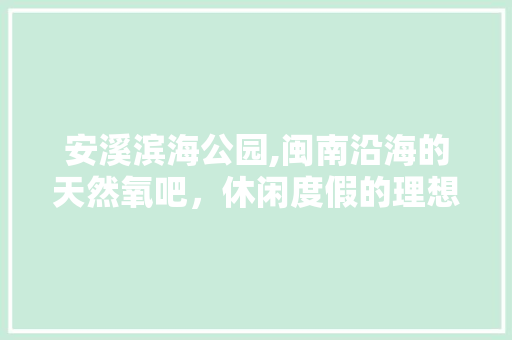 安溪滨海公园,闽南沿海的天然氧吧，休闲度假的理想